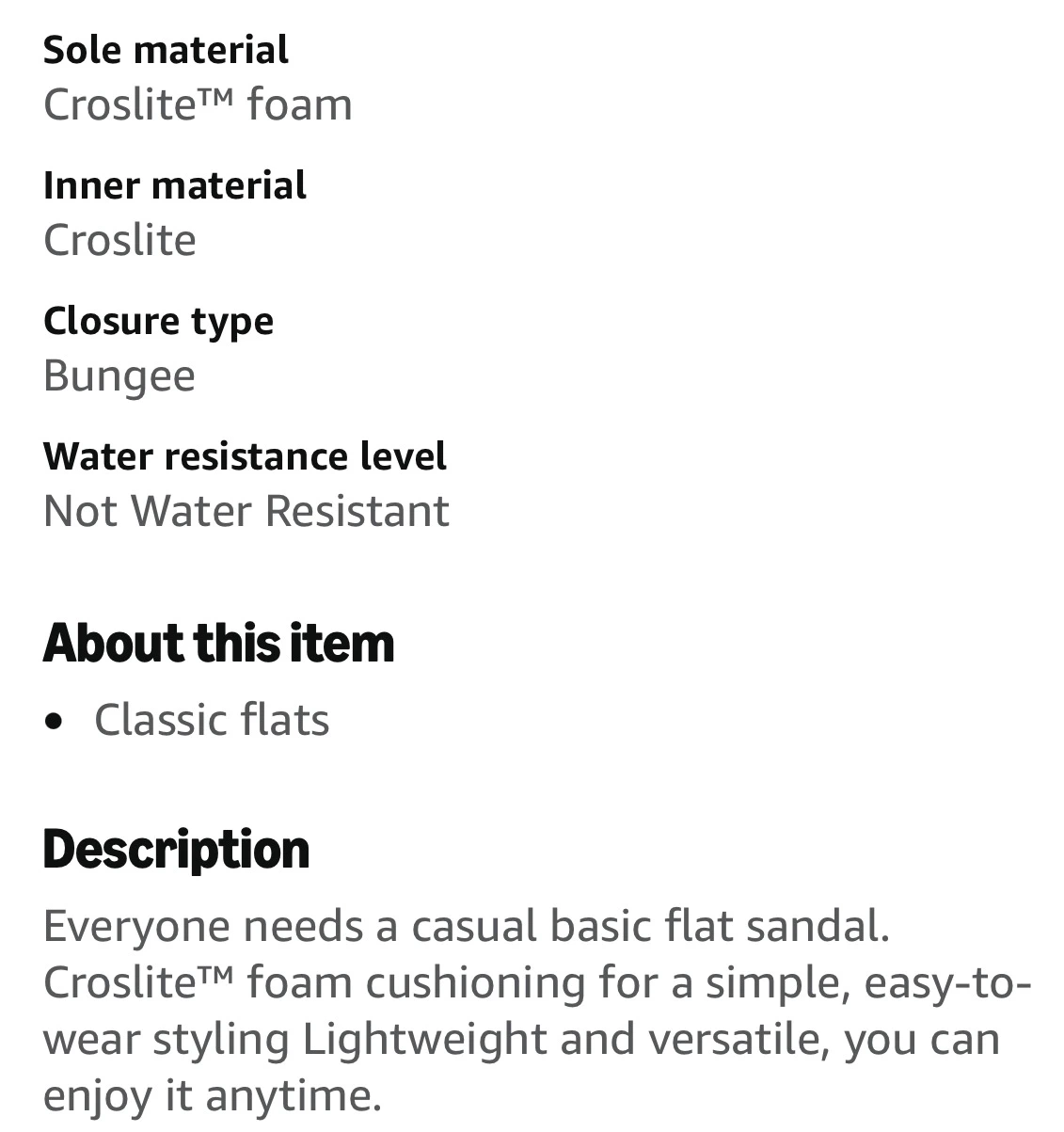 Sole material
Croslite™ foam

Inner material
Croslite

Closure type
Bungee

Water resistance level
Not Water Resistant

About this item

• Classic flats

Description

Everyone needs a casual basic flat sandal. Croslite™ foam cushioning for a simple, easy-to-wear styling Lightweight and versatile, you can enjoy it anytime.